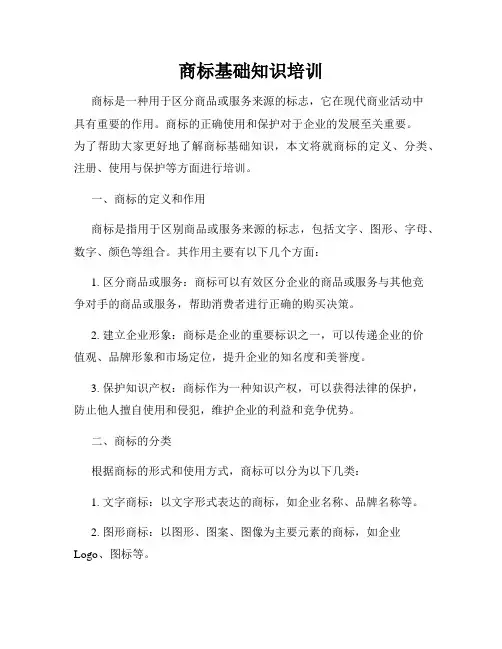 商标基础知识培训

商标是一种用于区分商品或服务来源的标志，它在现代商业活动中具有重要的作用。商标的正确使用和保护对于企业的发展至关重要。为了帮助大家更好地了解商标基础知识，本文将就商标的定义、分类、注册、使用与保护等方面进行培训。

一、商标的定义和作用

商标是指用于区别商品或服务来源的标志，包括文字、图形、字母、数字、颜色等组合。其作用主要有以下几个方面：

1. 区分商品或服务：商标可以有效区分企业的商品或服务与其他竞争对手的商品或服务，帮助消费者进行正确的购买决策。

2. 建立企业形象：商标是企业的重要标识之一，可以传递企业的价值观、品牌形象和市场定位，提升企业的知名度和美誉度。

3. 保护知识产权：商标作为一种知识产权，可以获得法律的保护，防止他人擅自使用和侵犯，维护企业的利益和竞争优势。

二、商标的分类

根据商标的形式和使用方式，商标可以分为以下几类：

1. 文字商标：以文字形式表达的商标，如企业名称、品牌名称等。

2. 图形商标：以图形、图案、图像为主要元素的商标，如企业Logo、图标等。